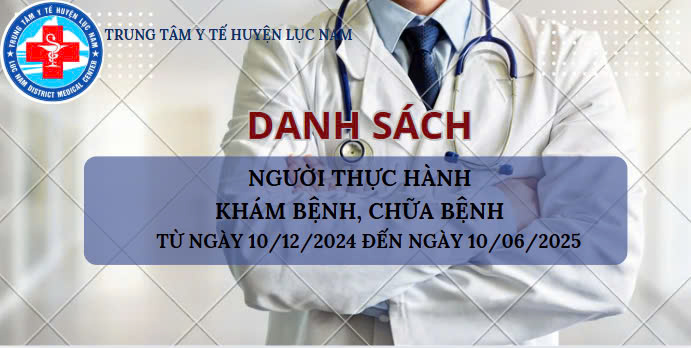 TRUNG TÂM Y TẾ HUYỆN LỤC NAM
LUC NAM DISTRICT MEDICAL CENTER

TRUNG TÂM Y TẾ HUYỆN LỤC NAM

DANH SÁCH

NGƯỜI THỰC HÀNH
KHÁM BỆNH, CHỮA BỆNH
TỪ NGÀY 10/12/2024 ĐẾN NGÀY 10/06/2025